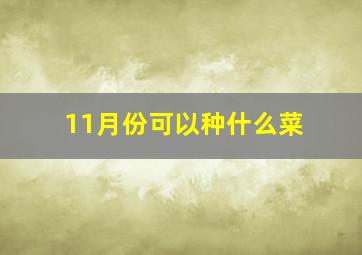 11月份可以种什么菜